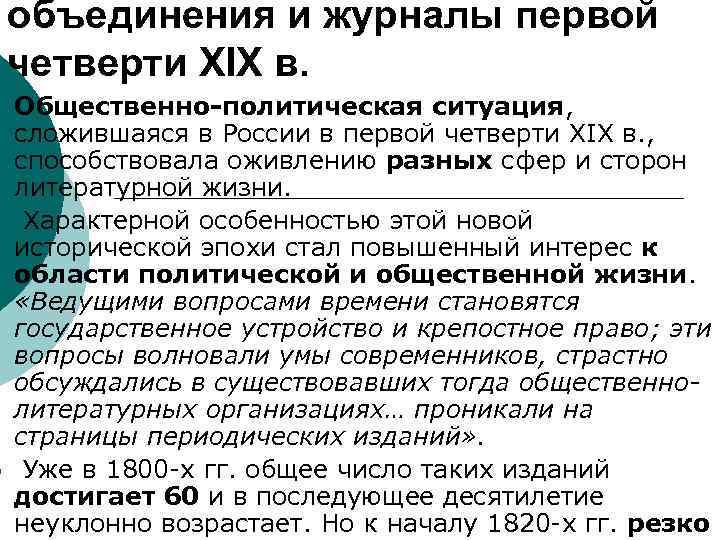 объединения и журналы первой четверти XIX в.

Общественно-политическая ситуация, сложившаяся в России в первой четверти XIX в., способствовала оживлению разных сфер и сторон литературной жизни.

Характерной особенностью этой новой исторической эпохи стал повышенный интерес к области политической и общественной жизни. «Ведущими вопросами времени становятся государственное устройство и крепостное право; эти вопросы волновали умы современников, страстно обсуждались в существовавших тогда общественно-литературных организациях… проникали на страницы периодических изданий».

Уже в 1800-х гг. общее число таких изданий достигает 60 и в последующее десятилетие неуклонно возрастает. Но к началу 1820-х гг. резко